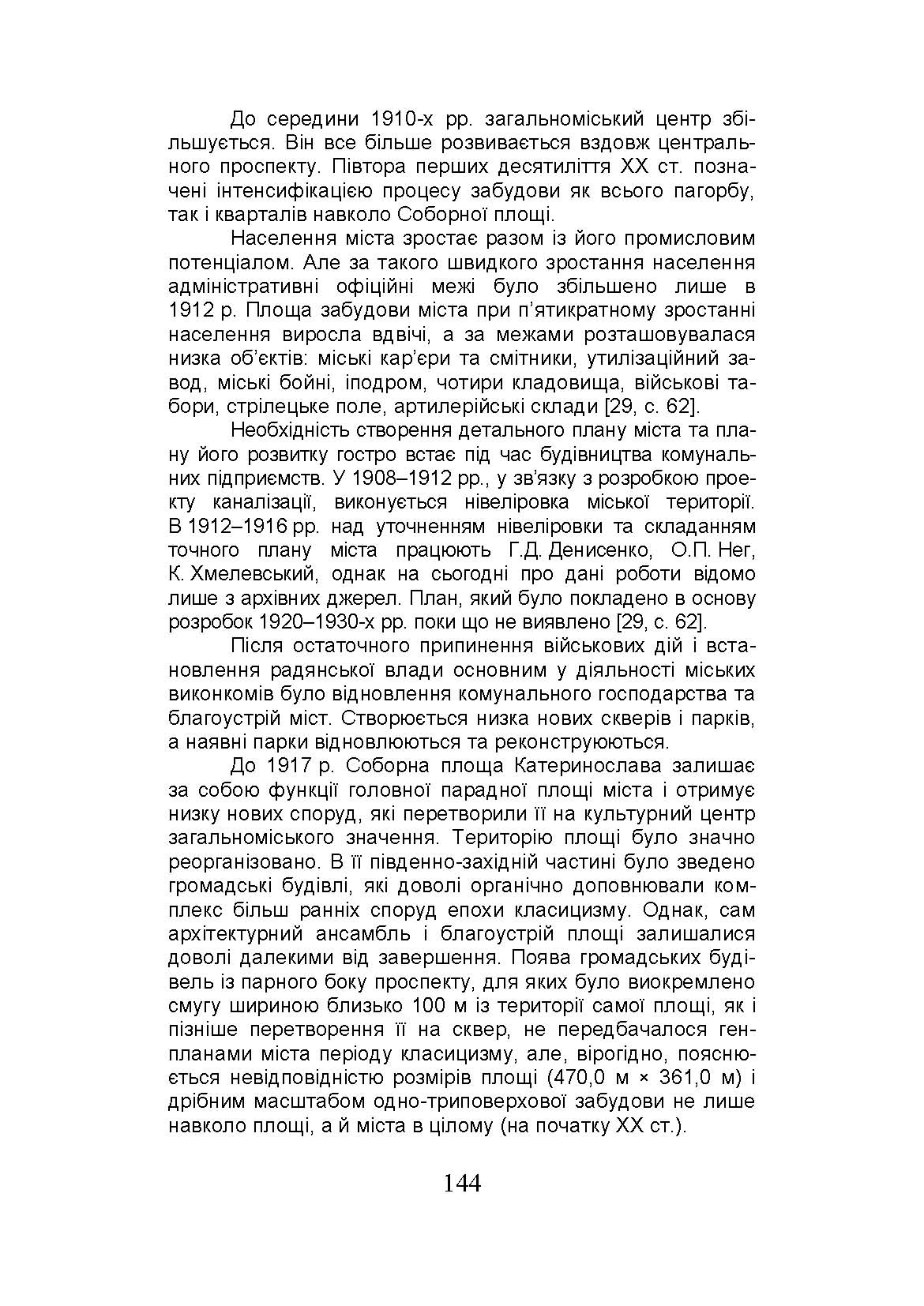 До середини 1910-х рр. загальноміський центр збільшується. Він все більше розвивається вздовж центрального проспекту. Півтора перших десятиліття ХХ ст. позначені інтенсифікацією процесу забудови як всього пагорбу, так і кварталів навколо Соборної площі.

Населення міста зростає разом із його промисловим потенціалом. Але за такого швидкого зростання населення адміністративні офіційні межі було збільшено лише в 1912 р. Площа забудови міста при п'ятикратному зростанні населення виросла вдвічі, а за межами розташовувалася низка об'єктів: міські кар'єри та смітники, утилізаційний завод, міські бойні, іподром, чотири кладовища, військові табори, стрілецьке поле, артилерійські склади [29, с. 62].

Необхідність створення детального плану міста та плану його розвитку гостро встає під час будівництва комунальних підприємств. У 1908–1912 рр., у зв'язку з розробкою проекту каналізації, виконується нівеліровка міської території. В 1912–1916 рр. над уточненням нівеліровки та складанням точного плану міста працюють Г.Д. Денисенко, О.П. Нег, К. Хмелевський, однак на сьогодні про дані роботи відомо лише з архівних джерел. План, який було покладено в основу розробок 1920–1930-х рр. поки що не виявлено [29, с. 62].

Після остаточного припинення військових дій і встановлення радянської влади основним у діяльності міських виконкомів було відновлення комунального господарства та благоустрій міст. Створюється низка нових скверів і парків, а наявні парки відновлюються та реконструюються.

До 1917 р. Соборна площа Катеринослава залишає за собою функції головної парадної площі міста і отримує низку нових споруд, які перетворили її на культурний центр загальноміського значення. Територію площі було значно реорганізовано. В її південно-західній частині було зведено громадські будівлі, які доволі органічно доповнювали комплекс більш ранніх споруд епохи класицизму. Однак, сам архітектурний ансамбль і благоустрій площі залишалися доволі далекими від завершення. Поява громадських будівель із парного боку проспекту, для яких було виокремлено смугу шириною близько 100 м із території самої площі, як і пізніше перетворення її на сквер, не передбачалося генпланами міста періоду класицизму, але, вірогідно, пояснюється невідповідністю розмірів площі (470,0 м × 361,0 м) і дрібним масштабом одно-триповерхової забудови не лише навколо площі, а й міста в цілому (на початку ХХ ст.).

144